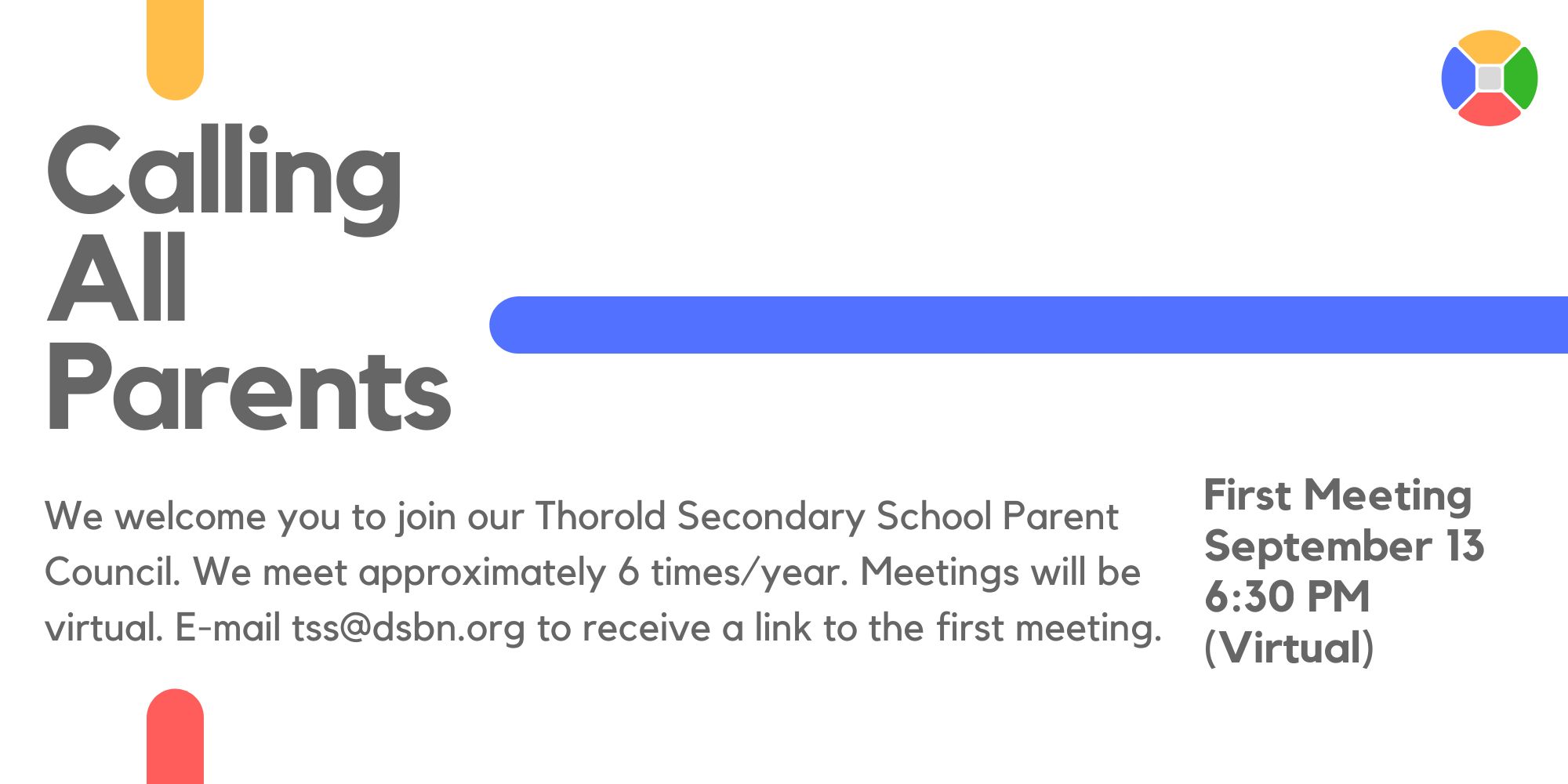 Calling All Parents

We welcome you to join our Thorold Secondary School Parent Council. We meet approximately 6 times/year. Meetings will be virtual. E-mail tss@dsbn.org to receive a link to the first meeting.

First Meeting
September 13
6:30 PM
(Virtual)